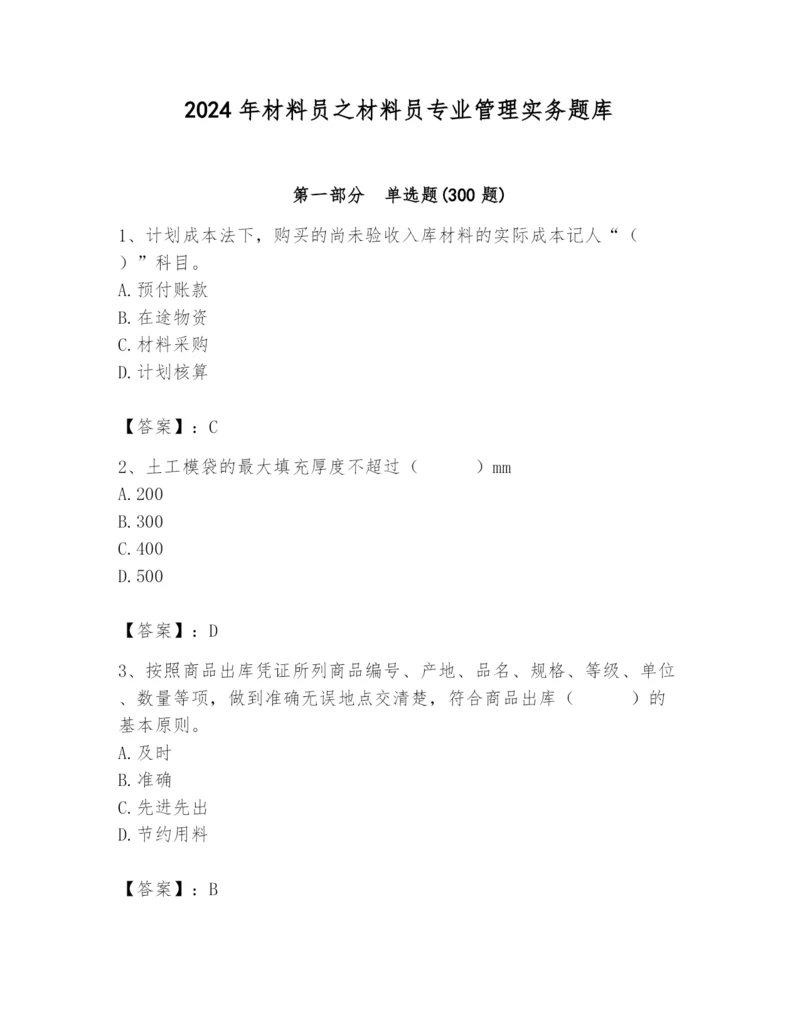 2024 年材料员之材料员专业管理实务题库

第一部分 单选题(300 题)

1、计划成本法下，购买的尚未验收入库材料的实际成本记人“（ ）”科目。
A. 预付账款
B. 在途物资
C. 材料采购
D. 计划核算

【答案】：C

2、土工模袋的最大填充厚度不超过（ ）mm
A. 200
B. 300
C. 400
D. 500

【答案】：D

3、按照商品出库凭证所列商品编号、产地、品名、规格、等级、单位、数量等项，做到准确无误地点交清楚，符合商品出库（ ）的基本原则。
A. 及时
B. 准确
C. 先进先出
D. 节约用料

【答案】：B